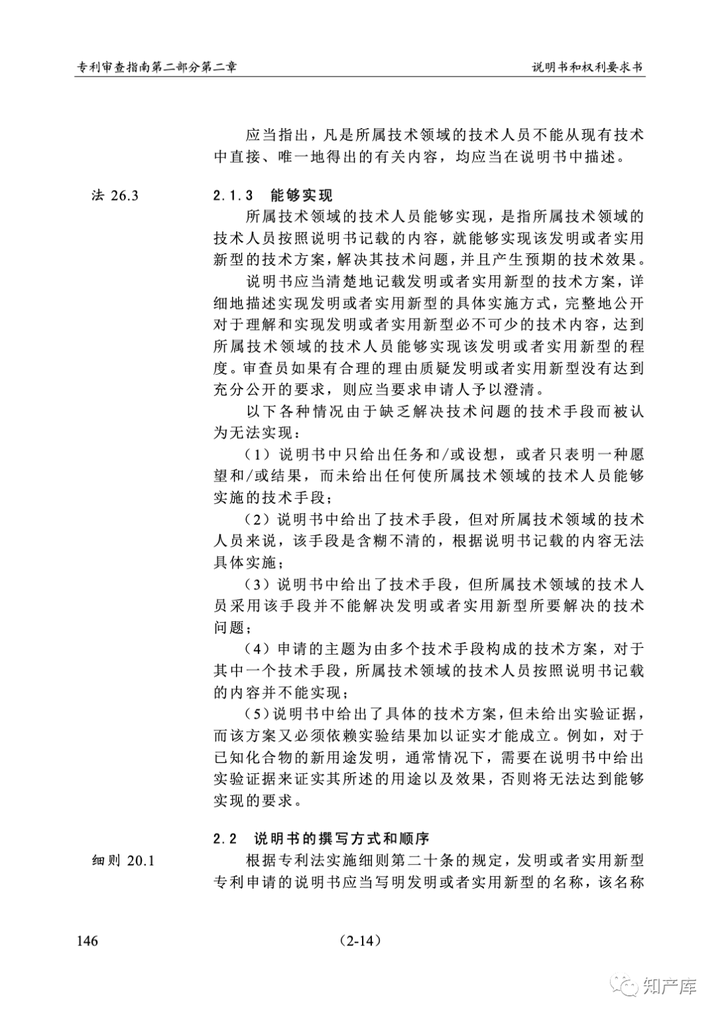 专利审查指南第二部分第二章　　说明书和权利要求书

应当指出，凡是所属技术领域的技术人员不能从现有技术中直接、唯一地得出的有关内容，均应当在说明书中描述。

法 26.3

2.1.3　能够实现

所属技术领域的技术人员能够实现，是指所属技术领域的技术人员按照说明书记载的内容，就能够实现该发明或者实用新型的技术方案，解决其技术问题，并且产生预期的技术效果。

说明书应当清楚地记载发明或者实用新型的技术方案，详细地描述实现发明或者实用新型的具体实施方式，完整地公开对于理解和实现发明或者实用新型必不可少的技术内容，达到所属技术领域的技术人员能够实现该发明或者实用新型的程度。审查员如果有合理的理由质疑发明或者实用新型没有达到充分公开的要求，则应当要求申请人予以澄清。

以下各种情况由于缺乏解决技术问题的技术手段而被认为无法实现：

（1）说明书中只给出任务和/或设想，或者只表明一种愿望和/或结果，而未给出任何使所属技术领域的技术人员能够实施的技术手段；

（2）说明书中给出了技术手段，但对所属技术领域的技术人员来说，该手段是含糊不清的，根据说明书记载的内容无法具体实施；

（3）说明书中给出了技术手段，但所属技术领域的技术人员采用该手段并不能解决发明或者实用新型所要解决的技术问题；

（4）申请的主题为由多个技术手段构成的技术方案，对于其中一个技术手段，所属技术领域的技术人员按照说明书记载的内容并不能实现；

（5）说明书中给出了具体的技术方案，但未给出实验证据，而该方案又必须依赖实验结果加以证实才能成立。例如，对于已知化合物的新用途发明，通常情况下，需要在说明书中给出实验证据来证实其所述的用途以及效果，否则将无法达到能够实现的要求。

2.2　说明书的撰写方式和顺序

细则 20.1

根据专利法实施细则第二十条的规定，发明或者实用新型专利申请的说明书应当写明发明或者实用新型的名称，该名称

146　　（2-14）

知产库